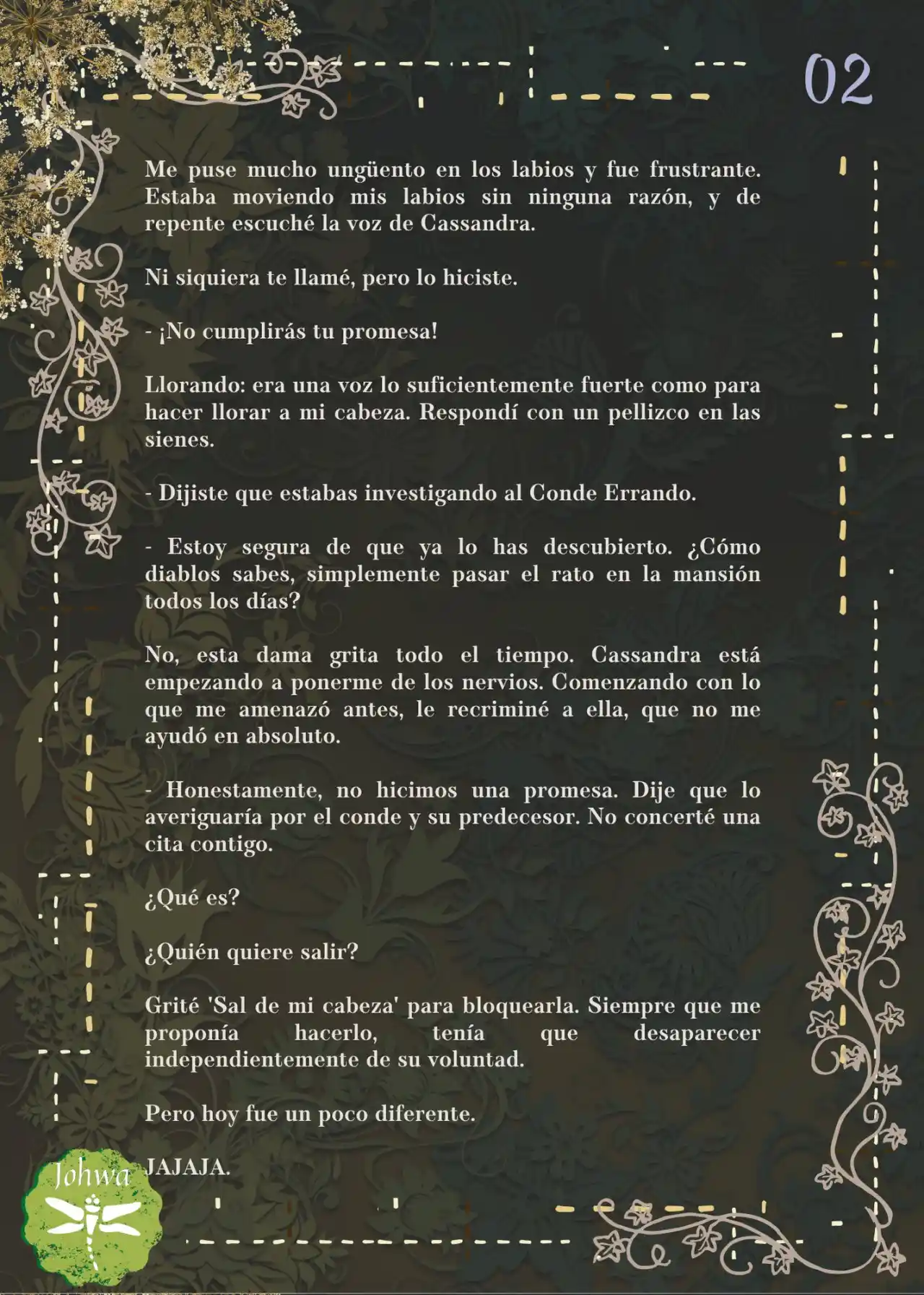 02

Me puse mucho ungüento en los labios y fue frustrante. Estaba moviendo mis labios sin ninguna razón, y de repente escuché la voz de Cassandra.

Ni siquiera te llamé, pero lo hiciste.

- ¡No cumplirás tu promesa!

Llorando: era una voz lo suficientemente fuerte como para hacer llorar a mi cabeza. Respondí con un pellizco en las sienes.

- Dijiste que estabas investigando al Conde Errando.

- Estoy segura de que ya lo has descubierto. ¿Cómo diablos sabes, simplemente pasar el rato en la mansión todos los días?

No, esta dama grita todo el tiempo. Cassandra está empezando a ponerme de los nervios. Comenzando con lo que me amenazó antes, le recriminé a ella, que no me ayudó en absoluto.

- Honestamente, no hicimos una promesa. Dije que lo averiguaría por el conde y su predecesor. No concerté una cita contigo.

¿Qué es?

¿Quién quiere salir?

Grité 'Sal de mi cabeza' para bloquearla. Siempre que me proponía hacerlo, tenía que desaparecer independientemente de su voluntad.

Pero hoy fue un poco diferente.

JAJAJA.

Johwa